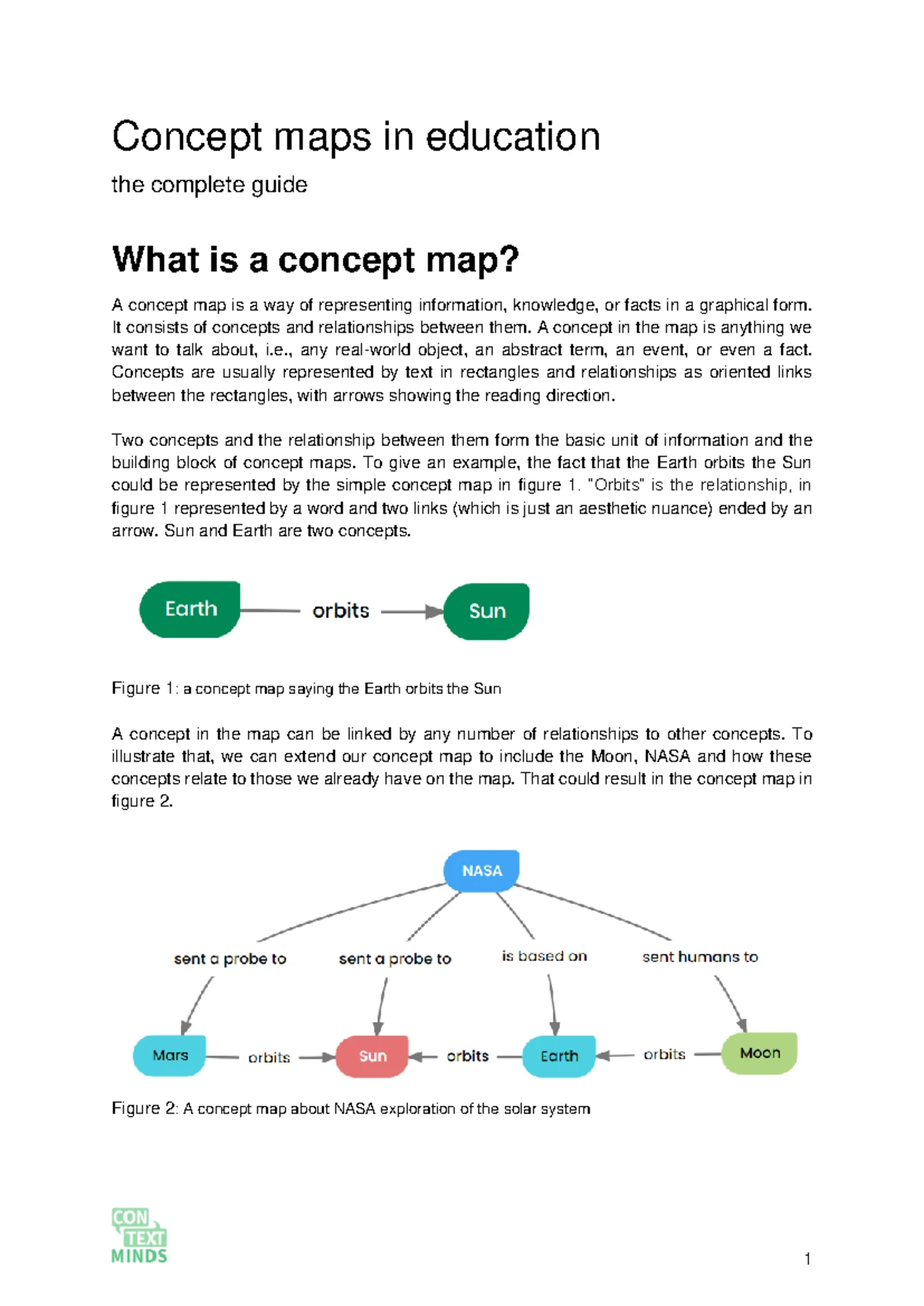 Concept maps in education

the complete guide

What is a concept map?

A concept map is a way of representing information, knowledge, or facts in a graphical form. It consists of concepts and relationships between them. A concept in the map is anything we want to talk about, i.e., any real-world object, an abstract term, an event, or even a fact. Concepts are usually represented by text in rectangles and relationships as oriented links between the rectangles, with arrows showing the reading direction.

Two concepts and the relationship between them form the basic unit of information and the building block of concept maps. To give an example, the fact that the Earth orbits the Sun could be represented by the simple concept map in figure 1. "Orbits" is the relationship, in figure 1 represented by a word and two links (which is just an aesthetic nuance) ended by an arrow. Sun and Earth are two concepts.

Earth orbits Sun

Figure 1: a concept map saying the Earth orbits the Sun

A concept in the map can be linked by any number of relationships to other concepts. To illustrate that, we can extend our concept map to include the Moon, NASA and how these concepts relate to those we already have on the map. That could result in the concept map in figure 2.

NASA
sent a probe to
sent a probe to
is based on
sent humans to
Mars orbits Sun orbits Earth orbits Moon

Figure 2: A concept map about NASA exploration of the solar system

CON TEXT MINDS

1